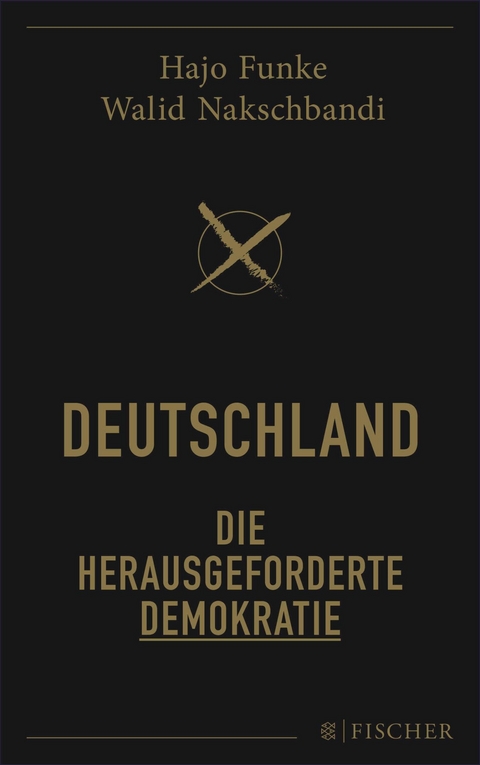 Hajo Funke
Walid Nakschbandi

DEUTSCHLAND

DIE HERAUSGEFORDERTE DEMOKRATIE

FISCHER